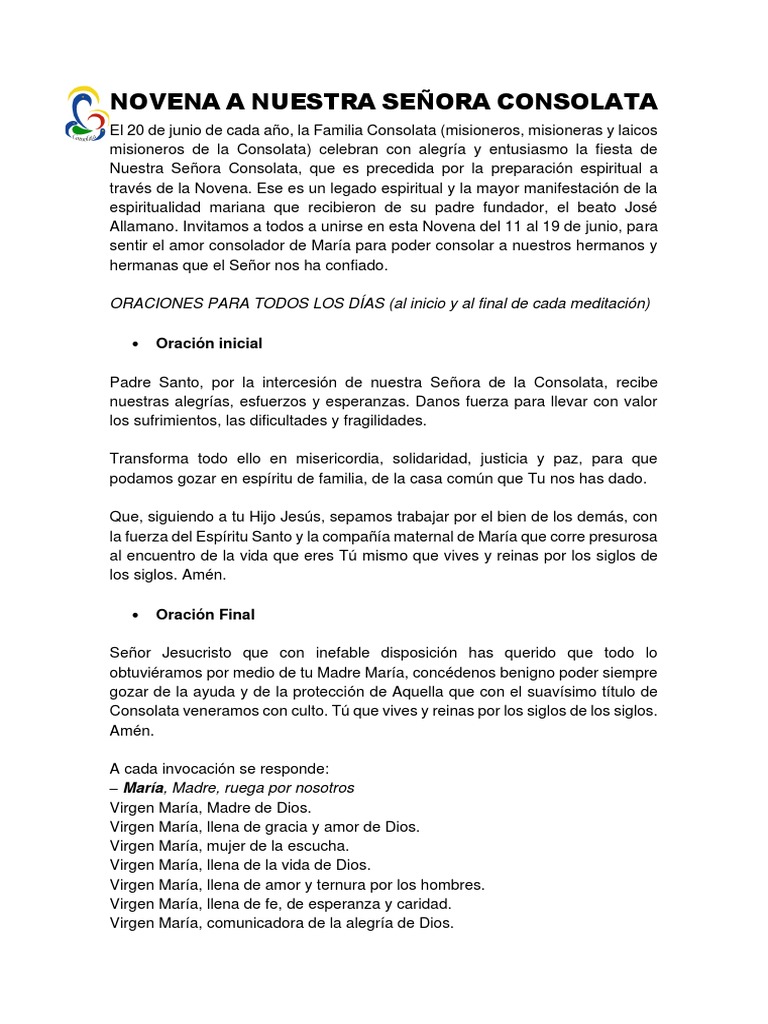 NOVENA A NUESTRA SEÑORA CONSOLATA

El 20 de junio de cada año, la Familia Consolata (misioneros, misioneras y laicos misioneros de la Consolata) celebran con alegría y entusiasmo la fiesta de Nuestra Señora Consolata, que es precedida por la preparación espiritual a través de la Novena. Ese es un legado espiritual y la mayor manifestación de la espiritualidad mariana que recibieron de su padre fundador, el beato José Allamano. Invitamos a todos a unirse en esta Novena del 11 al 19 de junio, para sentir el amor consolador de María para poder consolar a nuestros hermanos y hermanas que el Señor nos ha confiado.

ORACIONES PARA TODOS LOS DÍAS (al inicio y al final de cada meditación)

• Oración inicial

Padre Santo, por la intercesión de nuestra Señora de la Consolata, recibe nuestras alegrías, esfuerzos y esperanzas. Danos fuerza para llevar con valor los sufrimientos, las dificultades y fragilidades.

Transforma todo ello en misericordia, solidaridad, justicia y paz, para que podamos gozar en espíritu de familia, de la casa común que Tu nos has dado.

Que, siguiendo a tu Hijo Jesús, sepamos trabajar por el bien de los demás, con la fuerza del Espíritu Santo y la compañía maternal de María que corre presurosa al encuentro de la vida que eres Tú mismo que vives y reinas por los siglos de los siglos. Amén.

• Oración Final

Señor Jesucristo que con inefable disposición has querido que todo lo obtuviéramos por medio de tu Madre María, concédenos benigno poder siempre gozar de la ayuda y de la protección de Aquella que con el suavísimo título de Consolata veneramos con culto. Tú que vives y reinas por los siglos de los siglos. Amén.

A cada invocación se responde:
– María, Madre, ruega por nosotros
Virgen María, Madre de Dios.
Virgen María, llena de gracia y amor de Dios.
Virgen María, mujer de la escucha.
Virgen María, llena de la vida de Dios.
Virgen María, llena de amor y ternura por los hombres.
Virgen María, llena de fe, de esperanza y caridad.
Virgen María, comunicadora de la alegría de Dios.